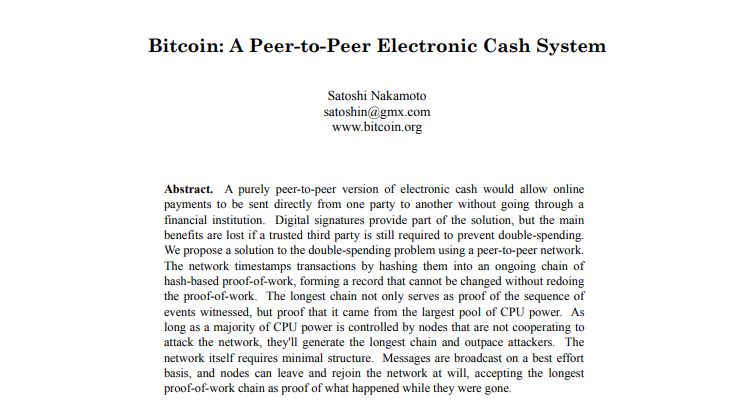 Bitcoin: A Peer-to-Peer Electronic Cash System

Satoshi Nakamoto
satoshin@gmx.com
www.bitcoin.org

Abstract. A purely peer-to-peer version of electronic cash would allow online payments to be sent directly from one party to another without going through a financial institution. Digital signatures provide part of the solution, but the main benefits are lost if a trusted third party is still required to prevent double-spending. We propose a solution to the double-spending problem using a peer-to-peer network. The network timestamps transactions by hashing them into an ongoing chain of hash-based proof-of-work, forming a record that cannot be changed without redoing the proof-of-work. The longest chain not only serves as proof of the sequence of events witnessed, but proof that it came from the largest pool of CPU power. As long as a majority of CPU power is controlled by nodes that are not cooperating to attack the network, they'll generate the longest chain and outpace attackers. The network itself requires minimal structure. Messages are broadcast on a best effort basis, and nodes can leave and rejoin the network at will, accepting the longest proof-of-work chain as proof of what happened while they were gone.